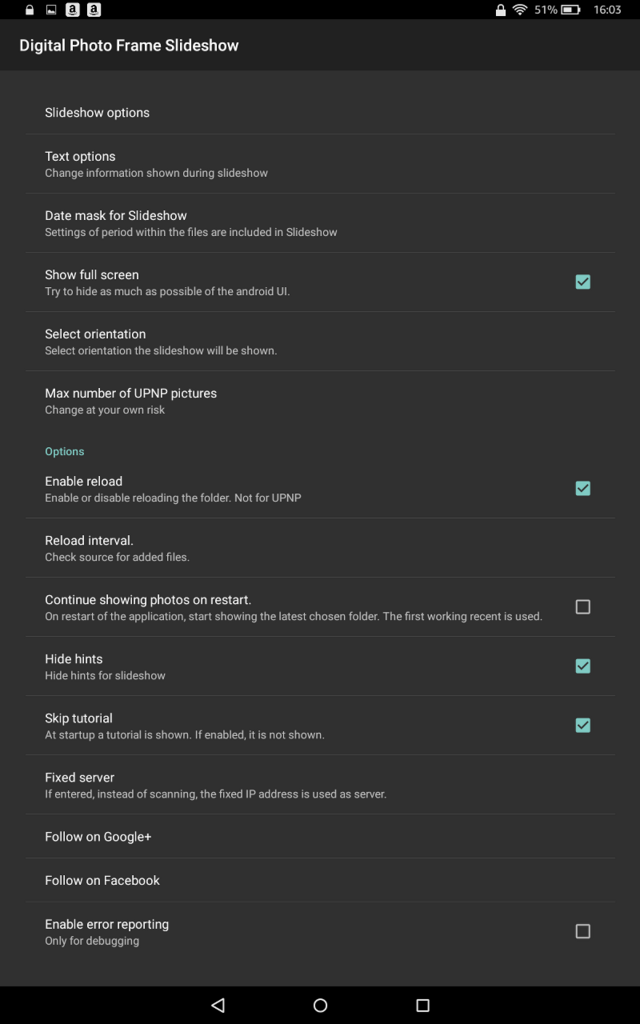 51% 16:03

Digital Photo Frame Slideshow

Slideshow options

Text options
Change information shown during slideshow

Date mask for Slideshow
Settings of period within the files are included in Slideshow

Show full screen
Try to hide as much as possible of the android UI.

Select orientation
Select orientation the slideshow will be shown.

Max number of UPNP pictures
Change at your own risk

Options

Enable reload
Enable or disable reloading the folder. Not for UPNP

Reload interval.
Check source for added files.

Continue showing photos on restart.
On restart of the application, start showing the latest chosen folder. The first working recent is used.

Hide hints
Hide hints for slideshow

Skip tutorial
At startup a tutorial is shown. If enabled, it is not shown.

Fixed server
If entered, instead of scanning, the fixed IP address is used as server.

Follow on Google+

Follow on Facebook

Enable error reporting
Only for debugging